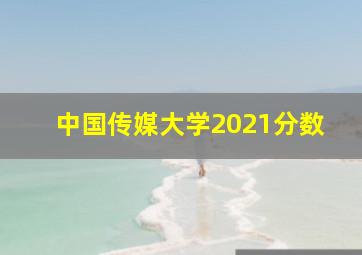 中国传媒大学2021分数